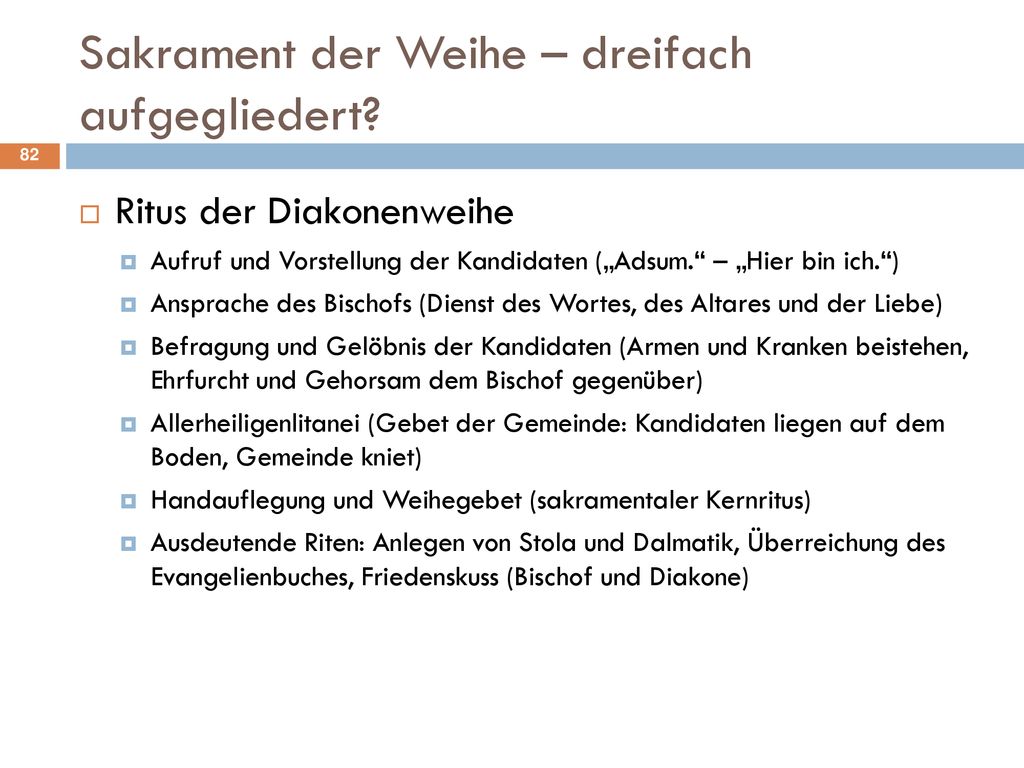 Sakrament der Weihe – dreifach aufgegliedert?

82

Ritus der Diakonenweihe

Aufruf und Vorstellung der Kandidaten („Adsum.“ – „Hier bin ich.“)

Ansprache des Bischofs (Dienst des Wortes, des Altares und der Liebe)

Befragung und Gelöbnis der Kandidaten (Armen und Kranken beistehen, Ehrfurcht und Gehorsam dem Bischof gegenüber)

Allerheiligenlitanei (Gebet der Gemeinde: Kandidaten liegen auf dem Boden, Gemeinde kniet)

Handauflegung und Weihegebet (sakramentaler Kernritus)

Ausdeutende Riten: Anlegen von Stola und Dalmatik, Überreichung des Evangelienbuches, Friedenskuss (Bischof und Diakone)